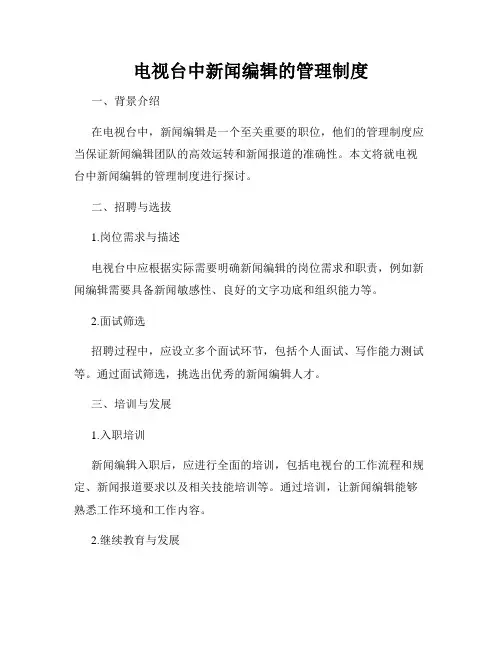 电视台中新闻编辑的管理制度

一、背景介绍

在电视台中，新闻编辑是一个至关重要的职位，他们的管理制度应当保证新闻编辑团队的高效运转和新闻报道的准确性。本文将就电视台中新闻编辑的管理制度进行探讨。

二、招聘与选拔

1.岗位需求与描述

电视台中应根据实际需要明确新闻编辑的岗位需求和职责，例如新闻编辑需要具备新闻敏感性、良好的文字功底和组织能力等。

2.面试筛选

招聘过程中，应设立多个面试环节，包括个人面试、写作能力测试等。通过面试筛选，挑选出优秀的新闻编辑人才。

三、培训与发展

1.入职培训

新闻编辑入职后，应进行全面的培训，包括电视台的工作流程和规定、新闻报道要求以及相关技能培训等。通过培训，让新闻编辑能够熟悉工作环境和工作内容。

2.继续教育与发展